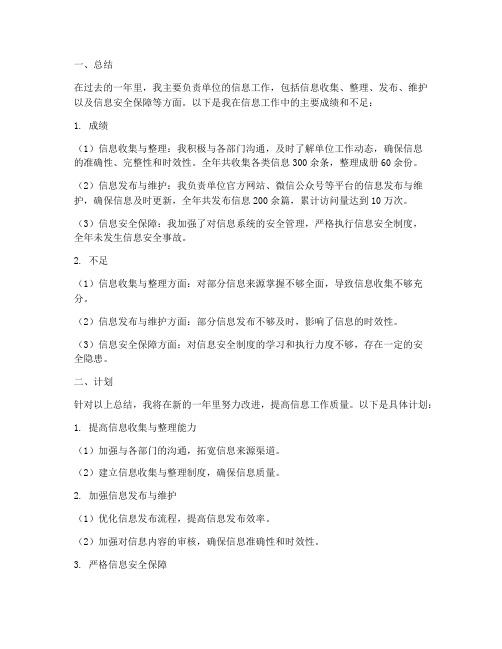 一、总结

在过去的一年里，我主要负责单位的信息工作，包括信息收集、整理、发布、维护以及信息安全保障等方面。以下是我在信息工作中的主要成绩和不足：

1. 成绩

（1）信息收集与整理：我积极与各部门沟通，及时了解单位工作动态，确保信息的准确性、完整性和时效性。全年共收集各类信息 300 余条，整理成册 60 余份。

（2）信息发布与维护：我负责单位官方网站、微信公众号等平台的信息发布与维护，确保信息及时更新，全年共发布信息 200 余篇，累计访问量达到 10 万次。

（3）信息安全保障：我加强了对信息系统的安全管理，严格执行信息安全制度，全年未发生信息安全事故。

2. 不足

（1）信息收集与整理方面：对部分信息来源掌握不够全面，导致信息收集不够充分。

（2）信息发布与维护方面：部分信息发布不够及时，影响了信息的时效性。

（3）信息安全保障方面：对信息安全制度的学习和执行力度不够，存在一定的安全隐患。

二、计划

针对以上总结，我将在新的一年里努力改进，提高信息工作质量。以下是具体计划：

1. 提高信息收集与整理能力

（1）加强与各部门的沟通，拓宽信息来源渠道。

（2）建立信息收集与整理制度，确保信息质量。

2. 加强信息发布与维护

（1）优化信息发布流程，提高信息发布效率。

（2）加强对信息内容的审核，确保信息准确性和时效性。

3. 严格信息安全保障